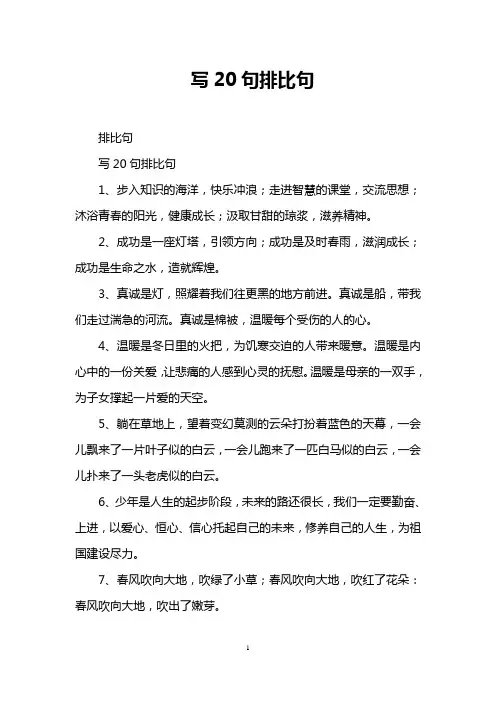 写 20 句排比句

排比句

写 20 句排比句

1、步入知识的海洋，快乐冲浪；走进智慧的课堂，交流思想；沐浴青春的阳光，健康成长；汲取甘甜的琼浆，滋养精神。

2、成功是一座灯塔，引领方向；成功是及时春雨，滋润成长；成功是生命之水，造就辉煌。

3、真诚是灯，照耀着我们往更黑的地方前进。真诚是船，带我们走过湍急的河流。真诚是棉被，温暖每个受伤的人的心。

4、温暖是冬日里的火把，为饥寒交迫的人带来暖意。温暖是内心中的一份关爱，让悲痛的人感到心灵的抚慰。温暖是母亲的一双手，为子女撑起一片爱的天空。

5、躺在草地上，望着变幻莫测的云朵打扮着蓝色的天幕，一会儿飘来了一片叶子似的白云，一会儿跑来了一匹白马似的白云，一会儿扑来了一头老虎似的白云。

6、少年是人生的起步阶段，未来的路还很长，我们一定要勤奋、上进，以爱心、恒心、信心托起自己的未来，修养自己的人生，为祖国建设尽力。

7、春风吹向大地，吹绿了小草；春风吹向大地，吹红了花朵：春风吹向大地，吹出了嫩芽。

1